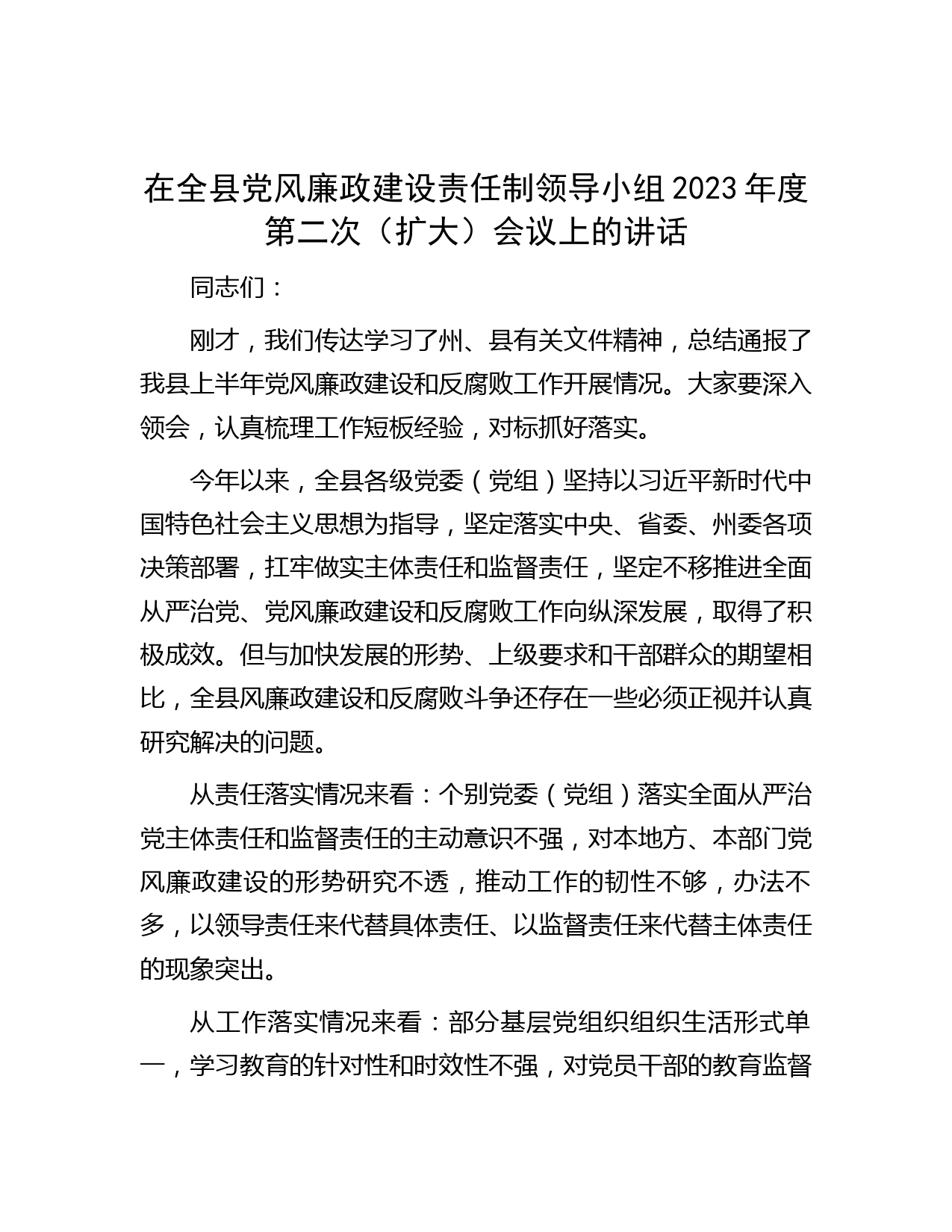 在全县党风廉政建设责任制领导小组2023年度第二次（扩大）会议上的讲话

同志们：

刚才，我们传达学习了州、县有关文件精神，总结通报了我县上半年党风廉政建设和反腐败工作开展情况。大家要深入领会，认真梳理工作短板经验，对标抓好落实。

今年以来，全县各级党委（党组）坚持以习近平新时代中国特色社会主义思想为指导，坚定落实中央、省委、州委各项决策部署，扛牢做实主体责任和监督责任，坚定不移推进全面从严治党、党风廉政建设和反腐败工作向纵深发展，取得了积极成效。但与加快发展的形势、上级要求和干部群众的期望相比，全县风廉政建设和反腐败斗争还存在一些必须正视并认真研究解决的问题。

从责任落实情况来看：个别党委（党组）落实全面从严治党主体责任和监督责任的主动意识不强，对本地方、本部门党风廉政建设的形势研究不透，推动工作的韧性不够，办法不多，以领导责任来代替具体责任、以监督责任来代替主体责任的现象突出。

从工作落实情况来看：部分基层党组织组织生活形式单一，学习教育的针对性和时效性不强，对党员干部的教育监督